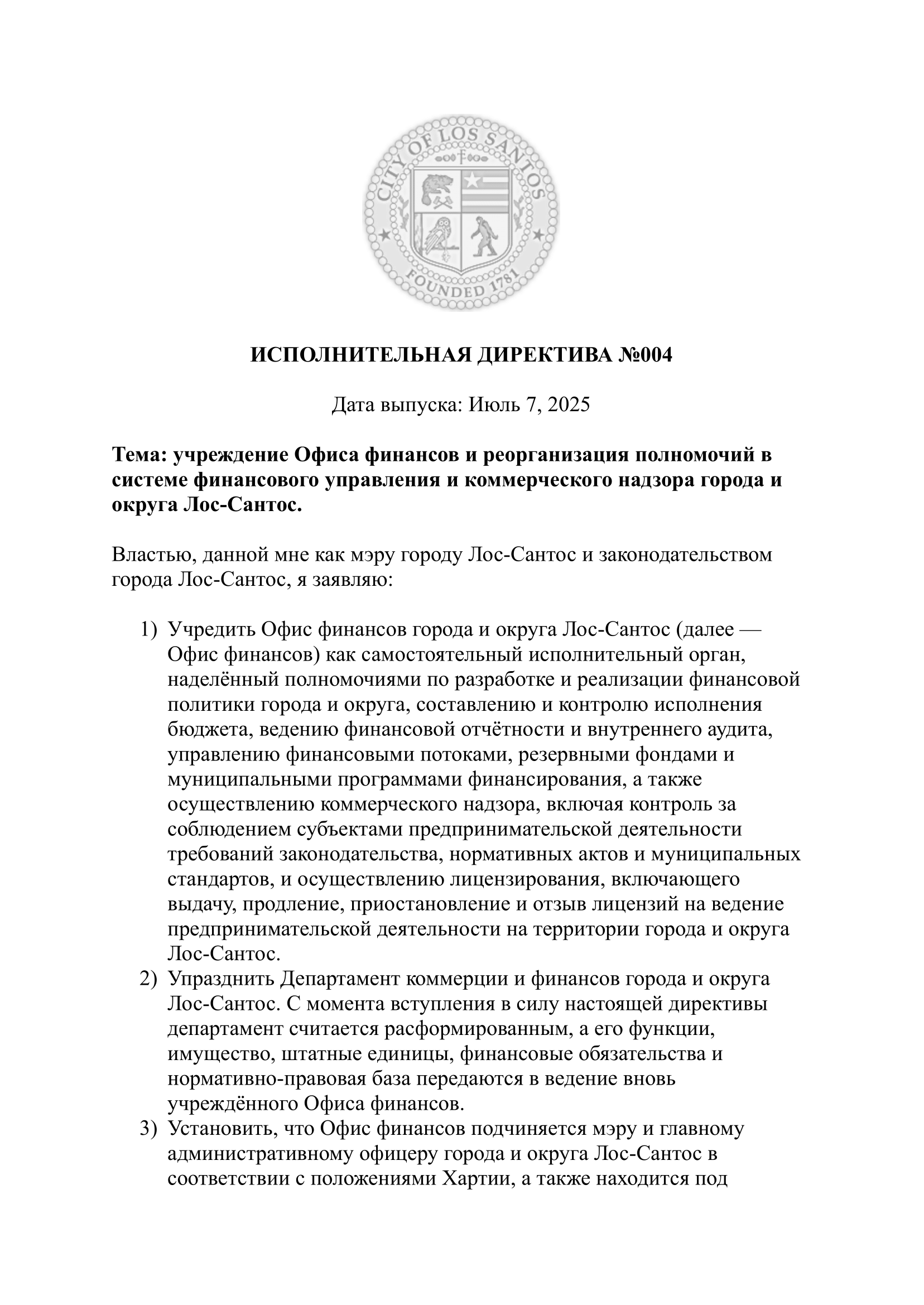 CITY OF LOS SANTOS
FOUNDED 1781

ИСПОЛНИТЕЛЬНАЯ ДИРЕКТИВА №004

Дата выпуска: Июль 7, 2025

Тема: учреждение Офиса финансов и реорганизация полномочий в системе финансового управления и коммерческого надзора города и округа Лос-Сантос.

Властью, данной мне как мэру городу Лос-Сантос и законодательством города Лос-Сантос, я заявляю:

1) Учредить Офис финансов города и округа Лос-Сантос (далее — Офис финансов) как самостоятельный исполнительный орган, наделённый полномочиями по разработке и реализации финансовой политики города и округа, составлению и контролю исполнения бюджета, ведению финансовой отчётности и внутреннего аудита, управлению финансовыми потоками, резервными фондами и муниципальными программами финансирования, а также осуществлению коммерческого надзора, включая контроль за соблюдением субъектами предпринимательской деятельности требований законодательства, нормативных актов и муниципальных стандартов, и осуществлению лицензирования, включающего выдачу, продление, приостановление и отзыв лицензий на ведение предпринимательской деятельности на территории города и округа Лос-Сантос.
2) Упразднить Департамент коммерции и финансов города и округа Лос-Сантос. С момента вступления в силу настоящей директивы департамент считается расформированным, а его функции, имущество, штатные единицы, финансовые обязательства и нормативно-правовая база передаются в ведение вновь учреждённого Офиса финансов.
3) Установить, что Офис финансов подчиняется мэру и главному административному офицеру города и округа Лос-Сантос в соответствии с положениями Хартии, а также находится под